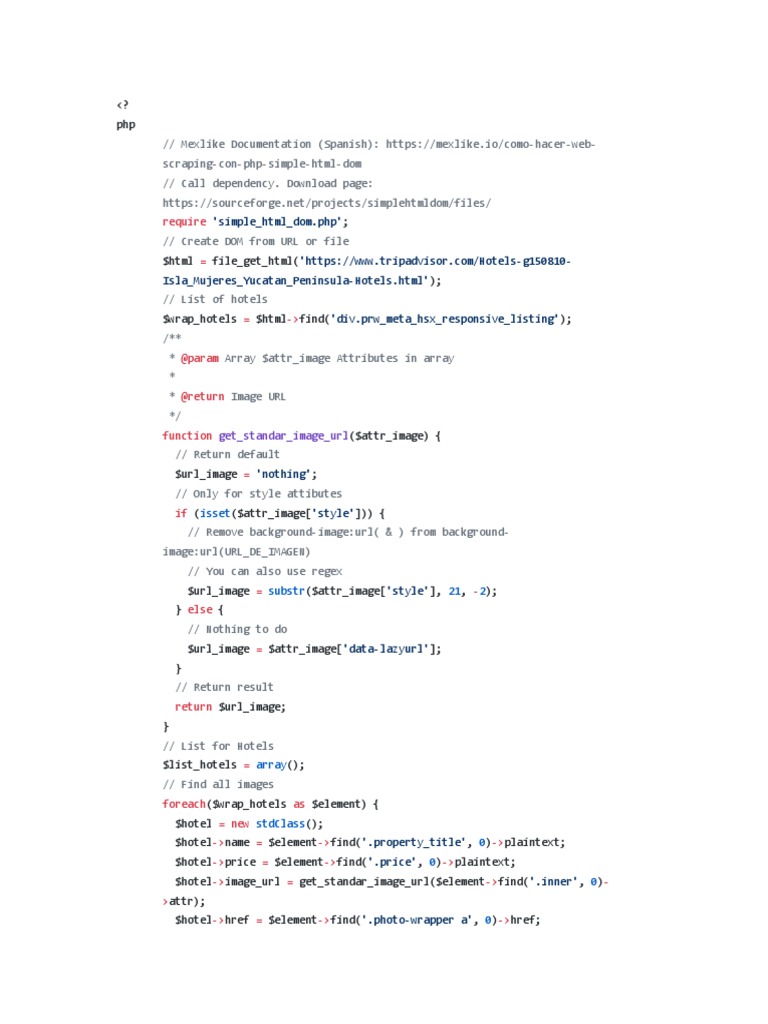 <?
php
// Mexlike Documentation (Spanish): https://mexlike.io/como-hacer-web-scraping-con-php-simple-html-dom
// Call dependency. Download page: https://sourceforge.net/projects/simplehtmldom/files/
require 'simple_html_dom.php';
// Create DOM from URL or file
$html = file_get_html('https://www.tripadvisor.com/Hotels-g150810-Isla_Mujeres_Yucatan_Peninsula-Hotels.html');
// List of hotels
$wrap_hotels = $html->find('div.prw_meta_hsx_responsive_listing');
/**
* @param Array $attr_image Attributes in array
*
* @return Image URL
*/
function get_standar_image_url($attr_image) {
// Return default
$url_image = 'nothing';
// Only for style attibutes
if (isset($attr_image['style'])) {
// Remove background-image:url( & ) from background-image:url(URL_DE_IMAGEN)
// You can also use regex
$url_image = substr($attr_image['style'], 21, -2);
} else {
// Nothing to do
$url_image = $attr_image['data-lazyurl'];
}
// Return result
return $url_image;
}
// List for Hotels
$list_hotels = array();
// Find all images
foreach($wrap_hotels as $element) {
$hotel = new stdClass();
$hotel->name = $element->find('.property_title', 0)->plaintext;
$hotel->price = $element->find('.price', 0)->plaintext;
$hotel->image_url = get_standar_image_url($element->find('.inner', 0)->attr);
$hotel->href = $element->find('.photo-wrapper a', 0)->href;